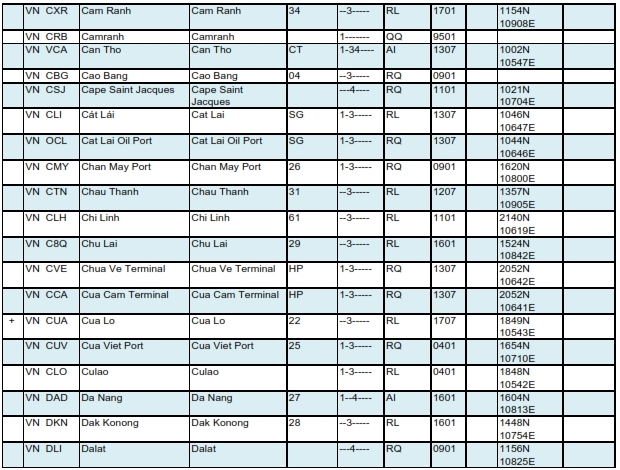 |  | VN CXR | Cam Ranh | Cam Ranh | 34 | --3----- | RL | 1701 |  | 1154N 10908E |  |
|---|---|---|---|---|---|---|---|---|---|---|
|  | VN CRB | Camranh | Camranh |  | 1------- | QQ | 9501 |  |  |  |
|  | VN VCA | Can Tho | Can Tho | CT | 1-34---- | AI | 1307 |  | 1002N 10547E |  |
|  | VN CBG | Cao Bang | Cao Bang | 04 | --3----- | RQ | 0901 |  |  |  |
|  | VN CSJ | Cape Saint Jacques | Cape Saint Jacques |  | ---4---- | RQ | 1101 |  | 1021N 10704E |  |
|  | VN CLI | Cát Lái | Cat Lai | SG | 1-3----- | RL | 1307 |  | 1046N 10647E |  |
|  | VN OCL | Cat Lai Oil Port | Cat Lai Oil Port | SG | 1-3----- | RQ | 1307 |  | 1044N 10646E |  |
|  | VN CMY | Chan May Port | Chan May Port | 26 | 1-3----- | RQ | 0901 |  | 1620N 10800E |  |
|  | VN CTN | Chau Thanh | Chau Thanh | 31 | --3----- | RL | 1207 |  | 1357N 10905E |  |
|  | VN CLH | Chi Linh | Chi Linh | 61 | --3----- | RL | 1101 |  | 2140N 10619E |  |
|  | VN C8Q | Chu Lai | Chu Lai | 29 | --3----- | RL | 1601 |  | 1524N 10842E |  |
|  | VN CVE | Chua Ve Terminal | Chua Ve Terminal | HP | 1-3----- | RQ | 1307 |  | 2052N 10642E |  |
|  | VN CCA | Cua Cam Terminal | Cua Cam Terminal | HP | 1-3----- | RQ | 1307 |  | 2052N 10641E |  |
| + | VN CUA | Cua Lo | Cua Lo | 22 | --3----- | RL | 1707 |  | 1849N 10543E |  |
|  | VN CUV | Cua Viet Port | Cua Viet Port | 25 | 1-3----- | RQ | 0401 |  | 1654N 10710E |  |
|  | VN CLO | Culao | Culao |  | 1-3----- | RL | 0401 |  | 1848N 10542E |  |
|  | VN DAD | Da Nang | Da Nang | 27 | 1--4---- | AI | 1601 |  | 1604N 10813E |  |
|  | VN DKN | Dak Konong | Dak Konong | 28 | --3----- | RL | 1601 |  | 1448N 10754E |  |
|  | VN DLI | Dalat | Dalat |  | ---4---- | RQ | 0901 |  | 1156N 10825E |  |